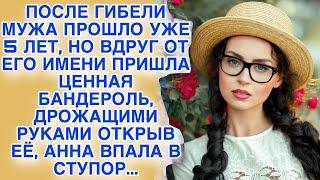 ПОСЛЕ ГИБЕЛИ МУЖА ПРОШЛО УЖЕ 5 ЛЕТ, НО ВДРУГ ОТ ЕГО ИМЕНИ ПРИШЛА ЦЕННАЯ БАНДЕРОЛЬ, ДРОЖАЩИМИ РУКАМИ ОТКРЫВ ЕЁ, АННА ВПАЛА В СТУПОР...